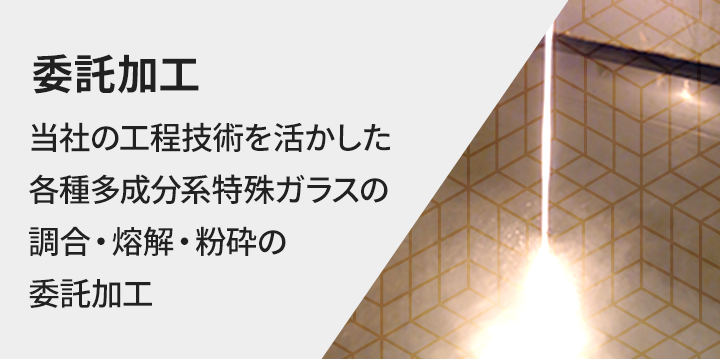 委託加工

当社の工程技術を活かした各種多成分系特殊ガラスの調合・熔解・粉砕の委託加工